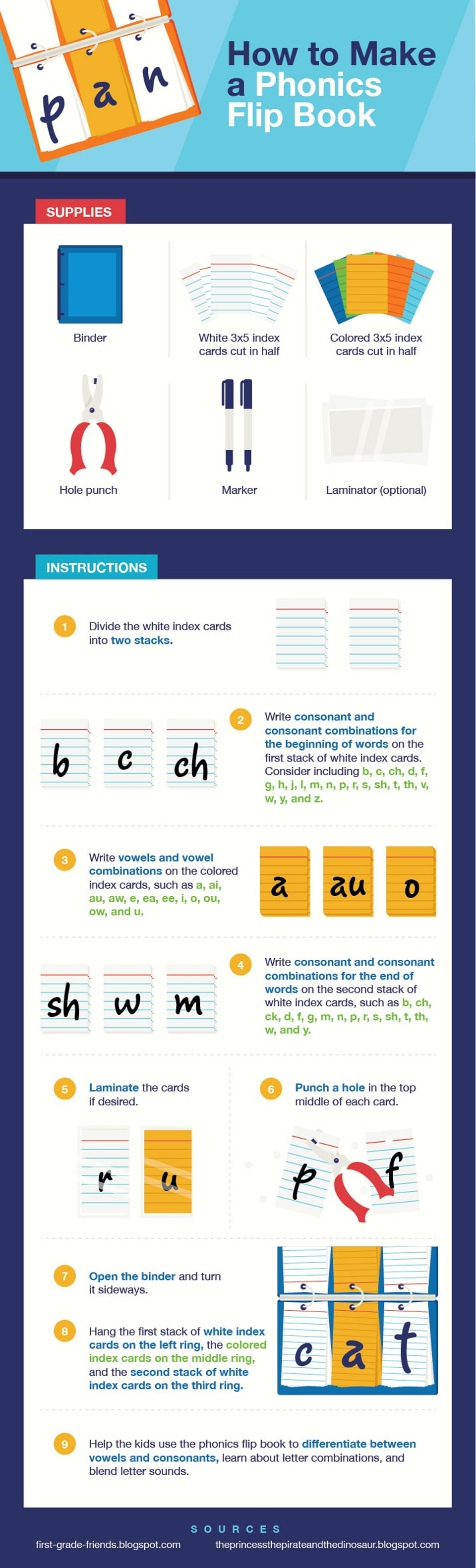 p a n

How to Make a Phonics Flip Book

SUPPLIES

Binder

White 3x5 index cards cut in half

Colored 3x5 index cards cut in half

Hole punch

Marker

Laminator (optional)

INSTRUCTIONS

1 Divide the white index cards into two stacks.

b c ch

2 Write consonant and consonant combinations for the beginning of words on the first stack of white index cards. Consider including b, c, ch, d, f, g, h, j, l, m, n, p, r, s, sh, t, th, v, w, y, and z.

3 Write vowels and vowel combinations on the colored index cards, such as a, ai, au, aw, e, ea, ee, i, o, ou, ow, and u.

a au o

sh w m

4 Write consonant and consonant combinations for the end of words on the second stack of white index cards, such as b, ch, ck, d, f, g, m, n, p, r, s, sh, t, th, w, and y.

5 Laminate the cards if desired.

r u

6 Punch a hole in the top middle of each card.

p f

7 Open the binder and turn it sideways.

8 Hang the first stack of white index cards on the left ring, the colored index cards on the middle ring, and the second stack of white index cards on the third ring.

c a t

9 Help the kids use the phonics flip book to differentiate between vowels and consonants, learn about letter combinations, and blend letter sounds.

SOURCES

first-grade-friends.blogspot.com

theprincessthepirateandthedinosaur.blogspot.com